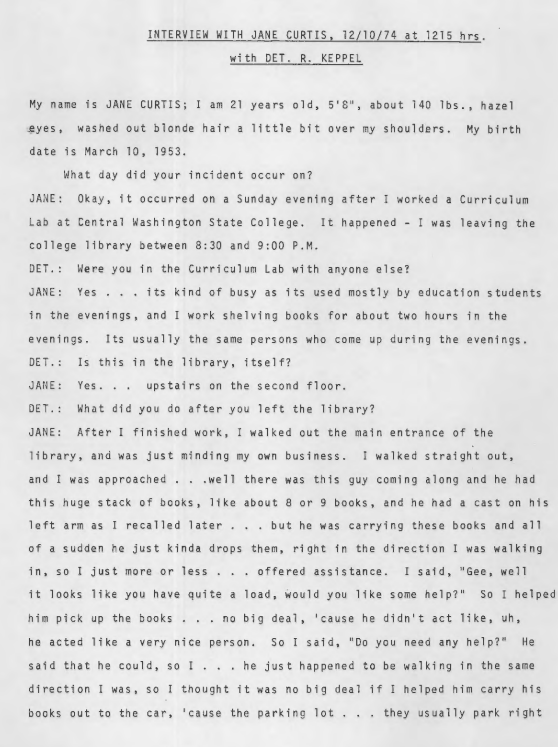 INTERVIEW WITH JANE CURTIS, 12/10/74 at 1215 hrs.
with DET. R. KEPPEL

My name is JANE CURTIS; I am 21 years old, 5'8", about 140 lbs., hazel eyes, washed out blonde hair a little bit over my shoulders. My birth date is March 10, 1953.

What day did your incident occur on?

JANE: Okay, it occurred on a Sunday evening after I worked a Curriculum Lab at Central Washington State College. It happened - I was leaving the college library between 8:30 and 9:00 P.M.

DET.: Were you in the Curriculum Lab with anyone else?

JANE: Yes . . . its kind of busy as its used mostly by education students in the evenings, and I work shelving books for about two hours in the evenings. Its usually the same persons who come up during the evenings.

DET.: Is this in the library, itself?

JANE: Yes. . . upstairs on the second floor.

DET.: What did you do after you left the library?

JANE: After I finished work, I walked out the main entrance of the library, and was just minding my own business. I walked straight out, and I was approached . . .well there was this guy coming along and he had this huge stack of books, like about 8 or 9 books, and he had a cast on his left arm as I recalled later . . . but he was carrying these books and all of a sudden he just kinda drops them, right in the direction I was walking in, so I just more or less . . . offered assistance. I said, "Gee, well it looks like you have quite a load, would you like some help?" So I helped him pick up the books . . . no big deal, 'cause he didn't act like, uh, he acted like a very nice person. So I said, "Do you need any help?" He said that he could, so I . . . he just happened to be walking in the same direction I was, so I thought it was no big deal if I helped him carry his books out to the car, 'cause the parking lot . . . they usually park right